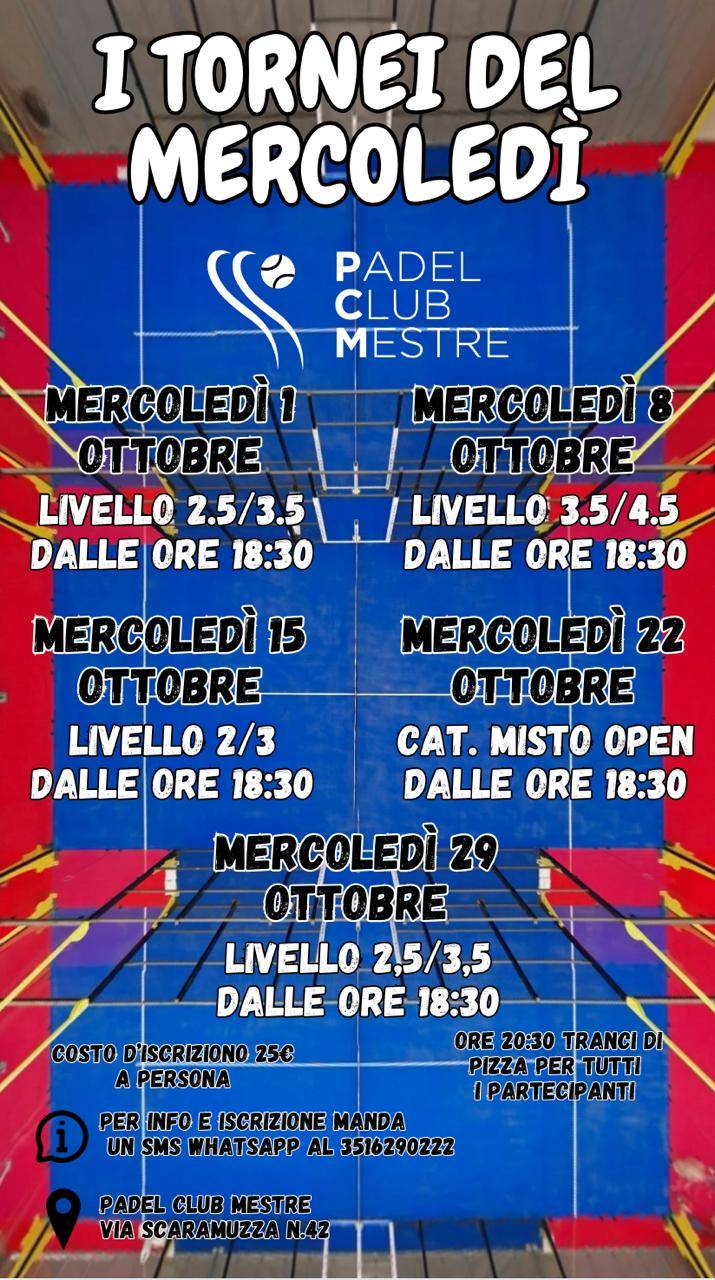 I TORNEI DEL MERCOLEDÌ

PADEL
CLUB
MESTRE

MERCOLEDÌ 1
OTTOBRE
LIVELLO 2.5/3.5
DALLE ORE 18:30

MERCOLEDÌ 8
OTTOBRE
LIVELLO 3.5/4.5
DALLE ORE 18:30

MERCOLEDÌ 15
OTTOBRE
LIVELLO 2/3
DALLE ORE 18:30

MERCOLEDÌ 22
OTTOBRE
CAT. MISTO OPEN
DALLE ORE 18:30

MERCOLEDÌ 29
OTTOBRE
LIVELLO 2,5/3,5
DALLE ORE 18:30

COSTO D'ISCRIZIONO 25€
A PERSONA

ORE 20:30 TRANCI DI
PIZZA PER TUTTI
I PARTECIPANTI

PER INFO E ISCRIZIONE MANDA
UN SMS WHATSAPP AL 3516290222

PADEL CLUB MESTRE
VIA SCARAMUZZA N.42